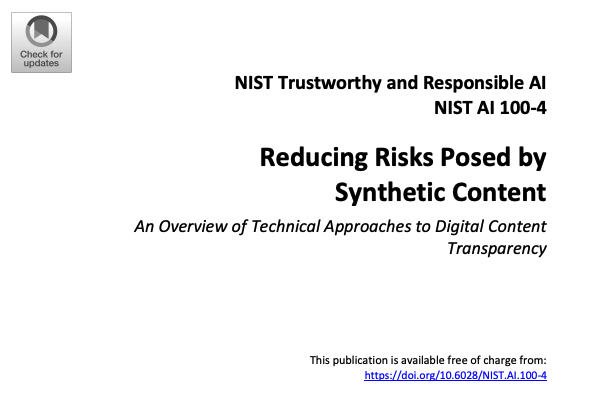 Check for updates

NIST Trustworthy and Responsible AI
NIST AI 100-4

Reducing Risks Posed by Synthetic Content

An Overview of Technical Approaches to Digital Content Transparency

This publication is available free of charge from:
https://doi.org/10.6028/NIST.AI.100-4